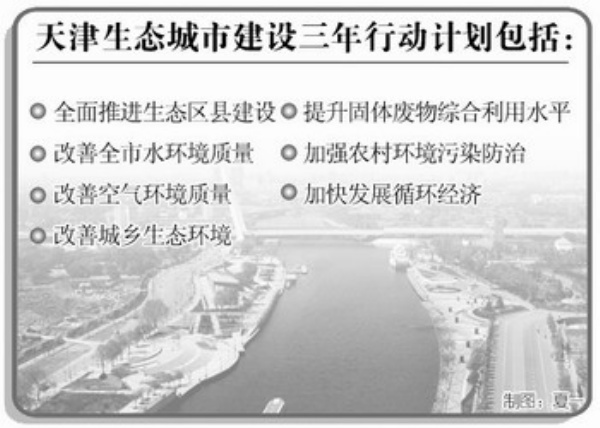 天津生态城市建设三年行动计划包括:

• 全面推进生态区县建设
• 改善全市水环境质量
• 改善空气环境质量
• 改善城乡生态环境

• 提升固体废物综合利用水平
• 加强农村环境污染防治
• 加快发展循环经济

制图:夏一